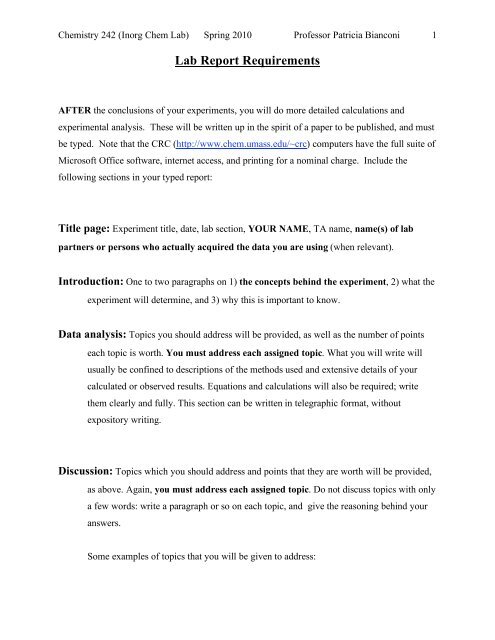 Chemistry 242 (Inorg Chem Lab) Spring 2010 Professor Patricia Bianconi 1

Lab Report Requirements

AFTER the conclusions of your experiments, you will do more detailed calculations and experimental analysis. These will be written up in the spirit of a paper to be published, and must be typed. Note that the CRC (http://www.chem.umass.edu/~crc) computers have the full suite of Microsoft Office software, internet access, and printing for a nominal charge. Include the following sections in your typed report:

Title page: Experiment title, date, lab section, YOUR NAME, TA name, name(s) of lab partners or persons who actually acquired the data you are using (when relevant).

Introduction: One to two paragraphs on 1) the concepts behind the experiment, 2) what the experiment will determine, and 3) why this is important to know.

Data analysis: Topics you should address will be provided, as well as the number of points each topic is worth. You must address each assigned topic. What you will write will usually be confined to descriptions of the methods used and extensive details of your calculated or observed results. Equations and calculations will also be required; write them clearly and fully. This section can be written in telegraphic format, without expository writing.

Discussion: Topics which you should address and points that they are worth will be provided, as above. Again, you must address each assigned topic. Do not discuss topics with only a few words: write a paragraph or so on each topic, and give the reasoning behind your answers.

Some examples of topics that you will be given to address: